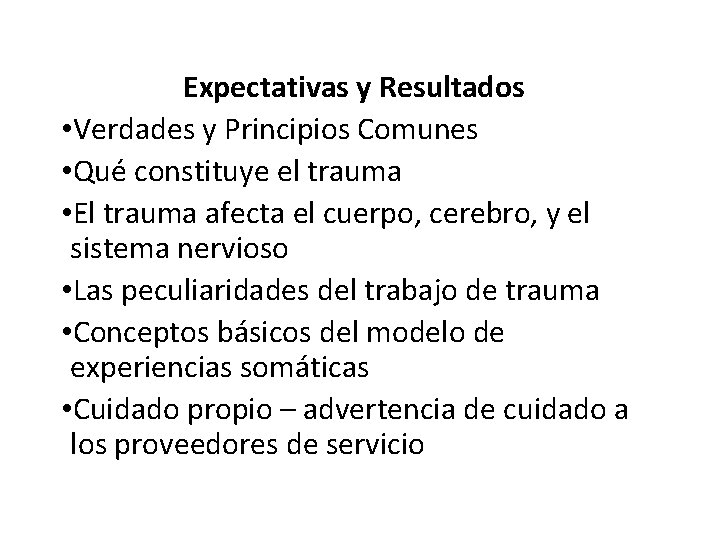 Expectativas y Resultados

• Verdades y Principios Comunes
• Qué constituye el trauma
• El trauma afecta el cuerpo, cerebro, y el sistema nervioso
• Las peculiaridades del trabajo de trauma
• Conceptos básicos del modelo de experiencias somáticas
• Cuidado propio – advertencia de cuidado a los proveedores de servicio